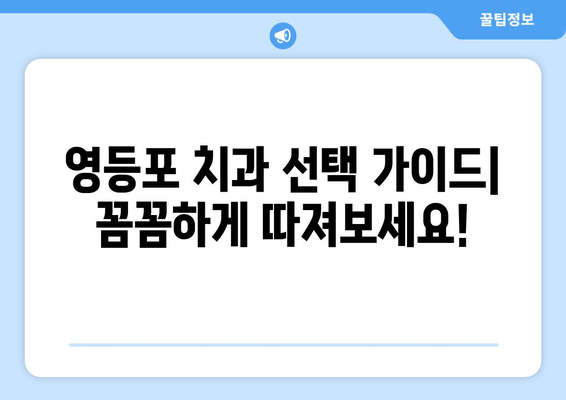 꿀팁정보

영등포 치과 선택 가이드| 꼼꼼하게 따져보세요!